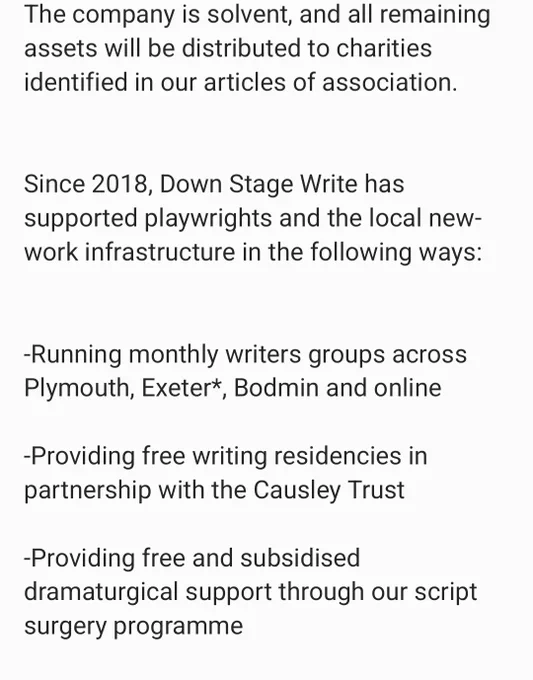 The company is solvent, and all remaining assets will be distributed to charities identified in our articles of association.

Since 2018, Down Stage Write has supported playwrights and the local new-work infrastructure in the following ways:

-Running monthly writers groups across Plymouth, Exeter*, Bodmin and online

-Providing free writing residencies in partnership with the Causley Trust

-Providing free and subsidised dramaturgical support through our script surgery programme